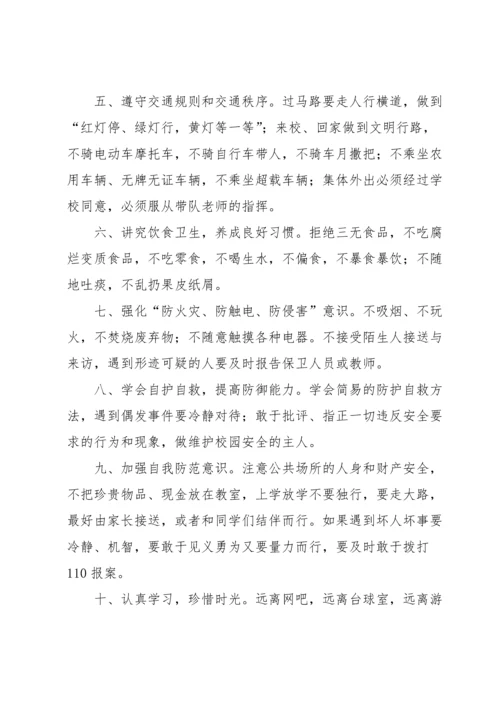 五、遵守交通规则和交通秩序。过马路要走人行横道，做到“红灯停、绿灯行，黄灯等一等”；来校、回家做到文明行路，不骑电动车摩托车，不骑自行车带人，不骑车月撒把；不乘坐农用车辆、无牌无证车辆，不乘坐超载车辆；集体外出必须经过学校同意，必须服从带队老师的指挥。

六、讲究饮食卫生，养成良好习惯。拒绝三无食品，不吃腐烂变质食品，不吃零食，不喝生水，不偏食，不暴食暴饮；不随地吐痰，不乱扔果皮纸屑。

七、强化“防火灾、防触电、防侵害”意识。不吸烟、不玩火，不焚烧废弃物；不随意触摸各种电器。不接受陌生人接送与来访，遇到形迹可疑的人要及时报告保卫人员或教师。

八、学会自护自救，提高防御能力。学会简易的防护自救方法，遇到偶发事件要冷静对待；敢于批评、指正一切违反安全要求的行为和现象，做维护校园安全的主人。

九、加强自我防范意识。注意公共场所的人身和财产安全，不把珍贵物品、现金放在教室，上学放学不要独行，要走大路，最好由家长接送，或者和同学们结伴而行。如果遇到坏人坏事要冷静、机智，要敢于见义勇为又要量力而行，要及时敢于拨打110报案。

十、认真学习，珍惜时光。远离网吧，远离台球室，远离游